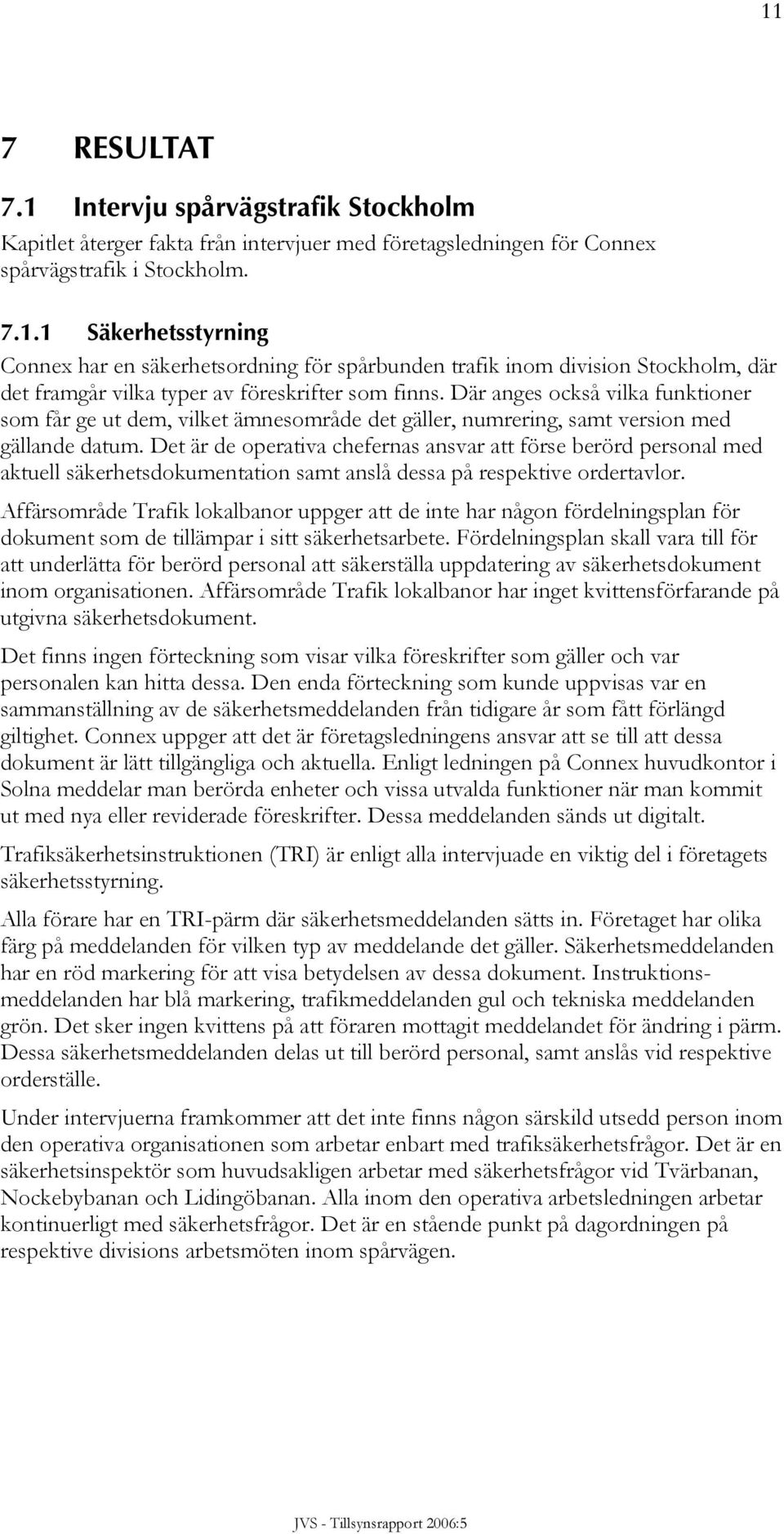 11

7 RESULTAT

7.1 Intervju spårvägstrafik Stockholm

Kapitlet återger fakta från intervjuer med företagsledningen för Connex spårvägstrafik i Stockholm.

7.1.1 Säkerhetsstyrning

Connex har en säkerhetsordning för spårbunden trafik inom division Stockholm, där det framgår vilka typer av föreskrifter som finns. Där anges också vilka funktioner som får ge ut dem, vilket ämnesområde det gäller, numrering, samt version med gällande datum. Det är de operativa chefernas ansvar att förse berörd personal med aktuell säkerhetsdokumentation samt anslå dessa på respektive ordertavlor.

Affärsområde Trafik lokalbanor uppger att de inte har någon fördelningsplan för dokument som de tillämpar i sitt säkerhetsarbete. Fördelningsplan skall vara till för att underlätta för berörd personal att säkerställa uppdatering av säkerhetsdokument inom organisationen. Affärsområde Trafik lokalbanor har inget kvittensförfarande på utgivna säkerhetsdokument.

Det finns ingen förteckning som visar vilka föreskrifter som gäller och var personalen kan hitta dessa. Den enda förteckning som kunde uppvisas var en sammanställning av de säkerhetsmeddelanden från tidigare år som fått förlängd giltighet. Connex uppger att det är företagsledningens ansvar att se till att dessa dokument är lätt tillgängliga och aktuella. Enligt ledningen på Connex huvudkontor i Solna meddelar man berörda enheter och vissa utvalda funktioner när man kommit ut med nya eller reviderade föreskrifter. Dessa meddelanden sänds ut digitalt.

Trafiksäkerhetsinstruktionen (TRI) är enligt alla intervjuade en viktig del i företagets säkerhetsstyrning.

Alla förare har en TRI-pärm där säkerhetsmeddelanden sätts in. Företaget har olika färg på meddelanden för vilken typ av meddelande det gäller. Säkerhetsmeddelanden har en röd markering för att visa betydelsen av dessa dokument. Instruktionsmeddelanden har blå markering, trafikmeddelanden gul och tekniska meddelanden grön. Det sker ingen kvittens på att föraren mottagit meddelandet för ändring i pärm. Dessa säkerhetsmeddelanden delas ut till berörd personal, samt anslås vid respektive orderställe.

Under intervjuerna framkommer att det inte finns någon särskild utsedd person inom den operativa organisationen som arbetar enbart med trafiksäkerhetsfrågor. Det är en säkerhetsinspektör som huvudsakligen arbetar med säkerhetsfrågor vid Tvärbanan, Nockebybanan och Lidingöbanan. Alla inom den operativa arbetsledningen arbetar kontinuerligt med säkerhetsfrågor. Det är en stående punkt på dagordningen på respektive divisions arbetsmöten inom spårvägen.

JVS - Tillsynsrapport 2006:5